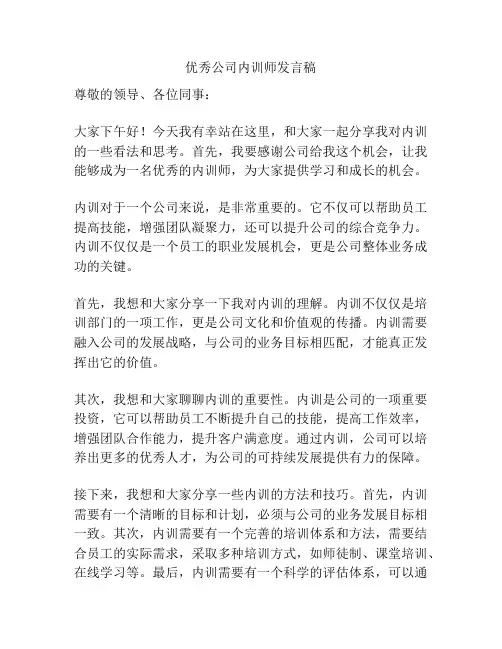 优秀公司内训师发言稿

尊敬的领导、各位同事：

大家下午好！今天我有幸站在这里，和大家一起分享我对内训的一些看法和思考。首先，我要感谢公司给我这个机会，让我能够成为一名优秀的内训师，为大家提供学习和成长的机会。

内训对于一个公司来说，是非常重要的。它不仅可以帮助员工提高技能，增强团队凝聚力，还可以提升公司的综合竞争力。内训不仅仅是一个员工的职业发展机会，更是公司整体业务成功的关键。

首先，我想和大家分享一下我对内训的理解。内训不仅仅是培训部门的一项工作，更是公司文化和价值观的传播。内训需要融入公司的发展战略，与公司的业务目标相匹配，才能真正发挥出它的价值。

其次，我想和大家聊聊内训的重要性。内训是公司的一项重要投资，它可以帮助员工不断提升自己的技能，提高工作效率，增强团队合作能力，提升客户满意度。通过内训，公司可以培养出更多的优秀人才，为公司的可持续发展提供有力的保障。

接下来，我想和大家分享一些内训的方法和技巧。首先，内训需要有一个清晰的目标和计划，必须与公司的业务发展目标相一致。其次，内训需要有一个完善的培训体系和方法，需要结合员工的实际需求，采取多种培训方式，如师徒制、课堂培训、在线学习等。最后，内训需要有一个科学的评估体系，可以通